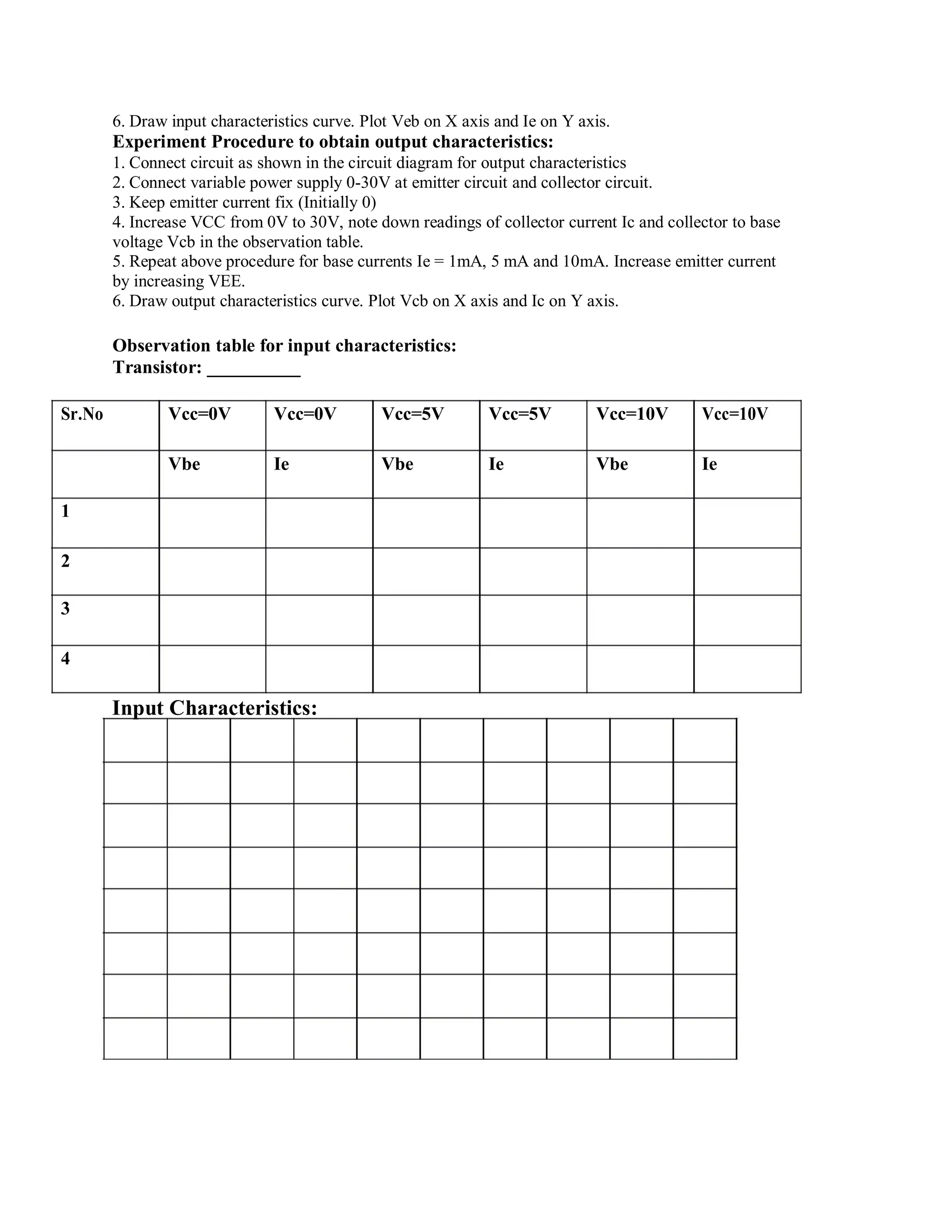 6. Draw input characteristics curve. Plot Veb on X axis and Ie on Y axis.
**Experiment Procedure to obtain output characteristics:**
1. Connect circuit as shown in the circuit diagram for output characteristics
2. Connect variable power supply 0-30V at emitter circuit and collector circuit.
3. Keep emitter current fix (Initially 0)
4. Increase VCC from 0V to 30V, note down readings of collector current Ic and collector to base voltage Vcb in the observation table.
5. Repeat above procedure for base currents Ie = 1mA, 5 mA and 10mA. Increase emitter current by increasing VEE.
6. Draw output characteristics curve. Plot Vcb on X axis and Ic on Y axis.

**Observation table for input characteristics:**
**Transistor: __________**

| Sr.No | Vcc=0V | Vcc=0V | Vcc=5V | Vcc=5V | Vcc=10V | Vcc=10V |
|---|---|---|---|---|---|---|
| | Vbe | Ie | Vbe | Ie | Vbe | Ie |
| 1 | | | | | | |
| 2 | | | | | | |
| 3 | | | | | | |
| 4 | | | | | | |

**Input Characteristics:**